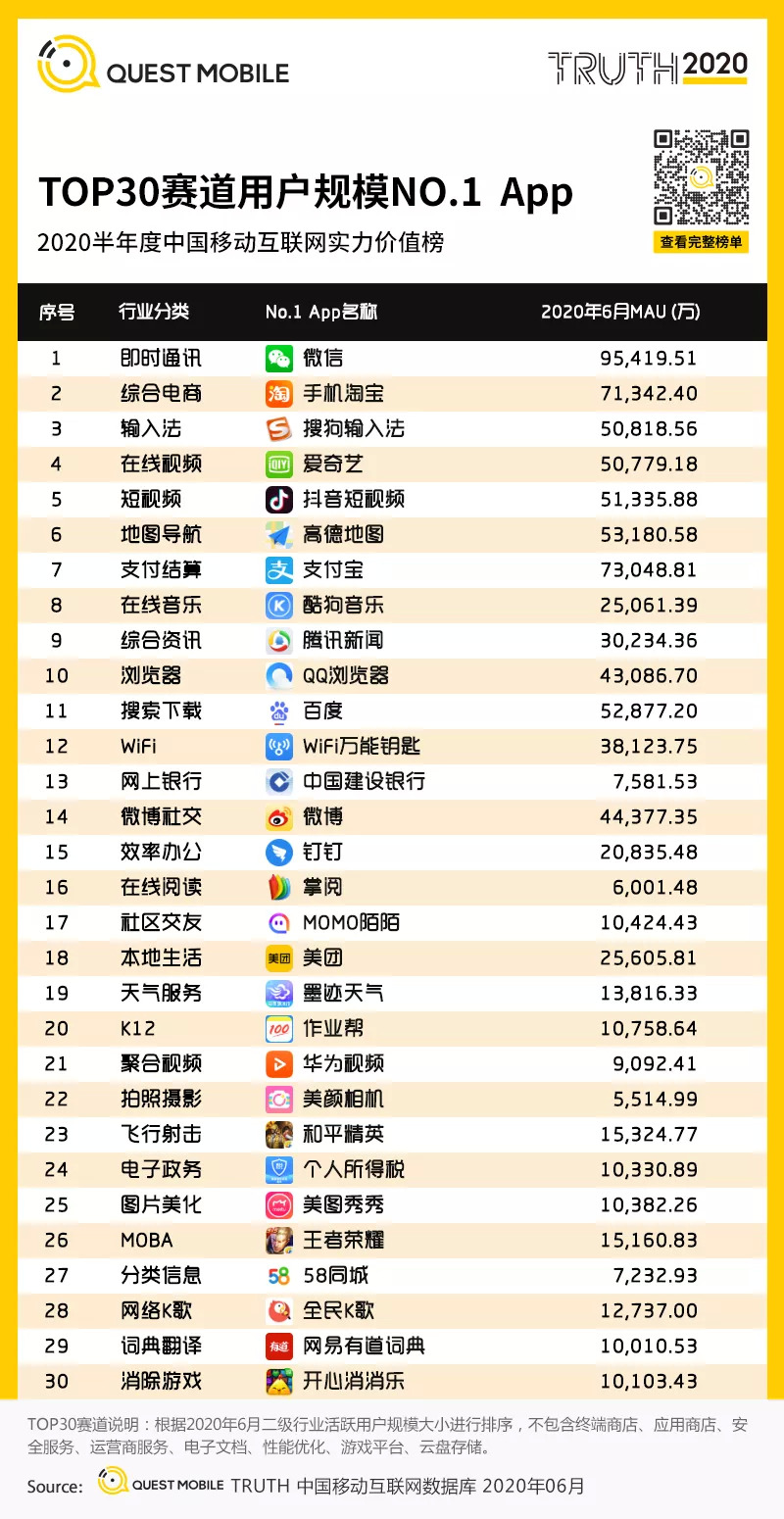 QUEST MOBILE

TRUTH 2020

TOP30赛道用户规模NO.1 App
2020半年度中国移动互联网实力价值榜

查看完整榜单

| 序号 | 行业分类 | No.1 App名称 | 2020年6月MAU (万) |
|---|---|---|---|
| 1 | 即时通讯 | 微信 | 95,419.51 |
| 2 | 综合电商 | 手机淘宝 | 71,342.40 |
| 3 | 输入法 | 搜狗输入法 | 50,818.56 |
| 4 | 在线视频 | 爱奇艺 | 50,779.18 |
| 5 | 短视频 | 抖音短视频 | 51,335.88 |
| 6 | 地图导航 | 高德地图 | 53,180.58 |
| 7 | 支付结算 | 支付宝 | 73,048.81 |
| 8 | 在线音乐 | 酷狗音乐 | 25,061.39 |
| 9 | 综合资讯 | 腾讯新闻 | 30,234.36 |
| 10 | 浏览器 | QQ浏览器 | 43,086.70 |
| 11 | 搜索下载 | 百度 | 52,877.20 |
| 12 | WiFi | WiFi万能钥匙 | 38,123.75 |
| 13 | 网上银行 | 中国建设银行 | 7,581.53 |
| 14 | 微博社交 | 微博 | 44,377.35 |
| 15 | 效率办公 | 钉钉 | 20,835.48 |
| 16 | 在线阅读 | 掌阅 | 6,001.48 |
| 17 | 社区交友 | MOMO陌陌 | 10,424.43 |
| 18 | 本地生活 | 美团 | 25,605.81 |
| 19 | 天气服务 | 墨迹天气 | 13,816.33 |
| 20 | K12 | 作业帮 | 10,758.64 |
| 21 | 聚合视频 | 华为视频 | 9,092.41 |
| 22 | 拍照摄影 | 美颜相机 | 5,514.99 |
| 23 | 飞行射击 | 和平精英 | 15,324.77 |
| 24 | 电子政务 | 个人所得税 | 10,330.89 |
| 25 | 图片美化 | 美图秀秀 | 10,382.26 |
| 26 | MOBA | 王者荣耀 | 15,160.83 |
| 27 | 分类信息 | 58同城 | 7,232.93 |
| 28 | 网络K歌 | 全民K歌 | 12,737.00 |
| 29 | 词典翻译 | 网易有道词典 | 10,010.53 |
| 30 | 消除游戏 | 开心消消乐 | 10,103.43 |

TOP30赛道说明：根据2020年6月二级行业活跃用户规模大小进行排序，不包含终端商店、应用商店、安全服务、运营商服务、电子文档、性能优化、游戏平台、云盘存储。

Source: QUEST MOBILE TRUTH 中国移动互联网数据库 2020年06月